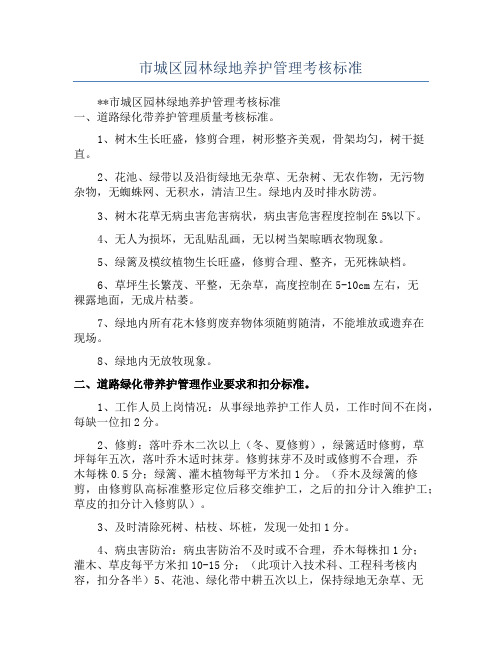 市城区园林绿地养护管理考核标准

**市城区园林绿地养护管理考核标准
一、道路绿化带养护管理质量考核标准。

1、树木生长旺盛，修剪合理，树形整齐美观，骨架均匀，树干挺直。

2、花池、绿带以及沿街绿地无杂草、无杂树、无农作物，无污物杂物，无蜘蛛网、无积水，清洁卫生。绿地内及时排水防涝。

3、树木花草无病虫害危害病状，病虫害危害程度控制在5%以下。

4、无人为损坏，无乱贴乱画，无以树当架晾晒衣物现象。

5、绿篱及模纹植物生长旺盛，修剪合理、整齐，无死株缺档。

6、草坪生长繁茂、平整，无杂草，高度控制在5-10cm左右，无裸露地面，无成片枯萎。

7、绿地内所有花木修剪废弃物体须随剪随清，不能堆放或遗弃在现场。

8、绿地内无放牧现象。

二、道路绿化带养护管理作业要求和扣分标准。

1、工作人员上岗情况：从事绿地养护工作人员，工作时间不在岗，每缺一位扣2分。

2、修剪：落叶乔木二次以上（冬、夏修剪），绿篱适时修剪，草坪每年五次，落叶乔木适时抹芽。修剪抹芽不及时或修剪不合理，乔木每株0.5分；绿篱、灌木植物每平方米扣1分。（乔木及绿篱的修剪，由修剪队高标准整形定位后移交维护工，之后的扣分计入维护工；草皮的扣分计入修剪队）。

3、及时清除死树、枯枝、坏桩，发现一处扣1分。

4、病虫害防治：病虫害防治不及时或不合理，乔木每株扣1分；灌木、草皮每平方米扣10-15分；（此项计入技术科、工程科考核内容，扣分各半）5、花池、绿化带中耕五次以上，保持绿地无杂草、无